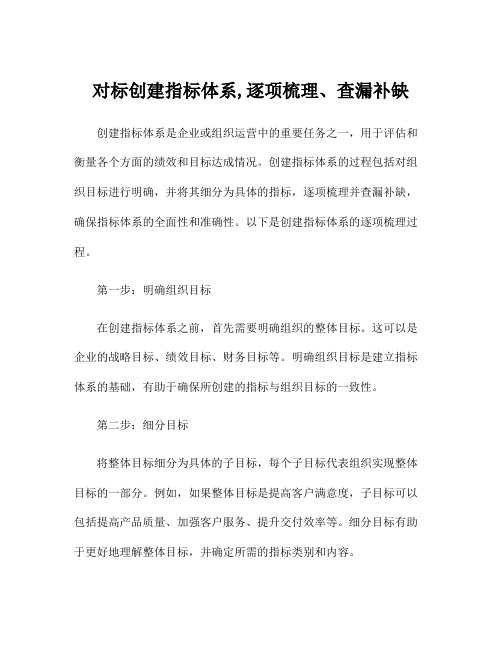 对标创建指标体系,逐项梳理、查漏补缺

创建指标体系是企业或组织运营中的重要任务之一，用于评估和衡量各个方面的绩效和目标达成情况。创建指标体系的过程包括对组织目标进行明确，并将其细分为具体的指标，逐项梳理并查漏补缺，确保指标体系的全面性和准确性。以下是创建指标体系的逐项梳理过程。

第一步：明确组织目标

在创建指标体系之前，首先需要明确组织的整体目标。这可以是企业的战略目标、绩效目标、财务目标等。明确组织目标是建立指标体系的基础，有助于确保所创建的指标与组织目标的一致性。

第二步：细分目标

将整体目标细分为具体的子目标，每个子目标代表组织实现整体目标的一部分。例如，如果整体目标是提高客户满意度，子目标可以包括提高产品质量、加强客户服务、提升交付效率等。细分目标有助于更好地理解整体目标，并确定所需的指标类别和内容。